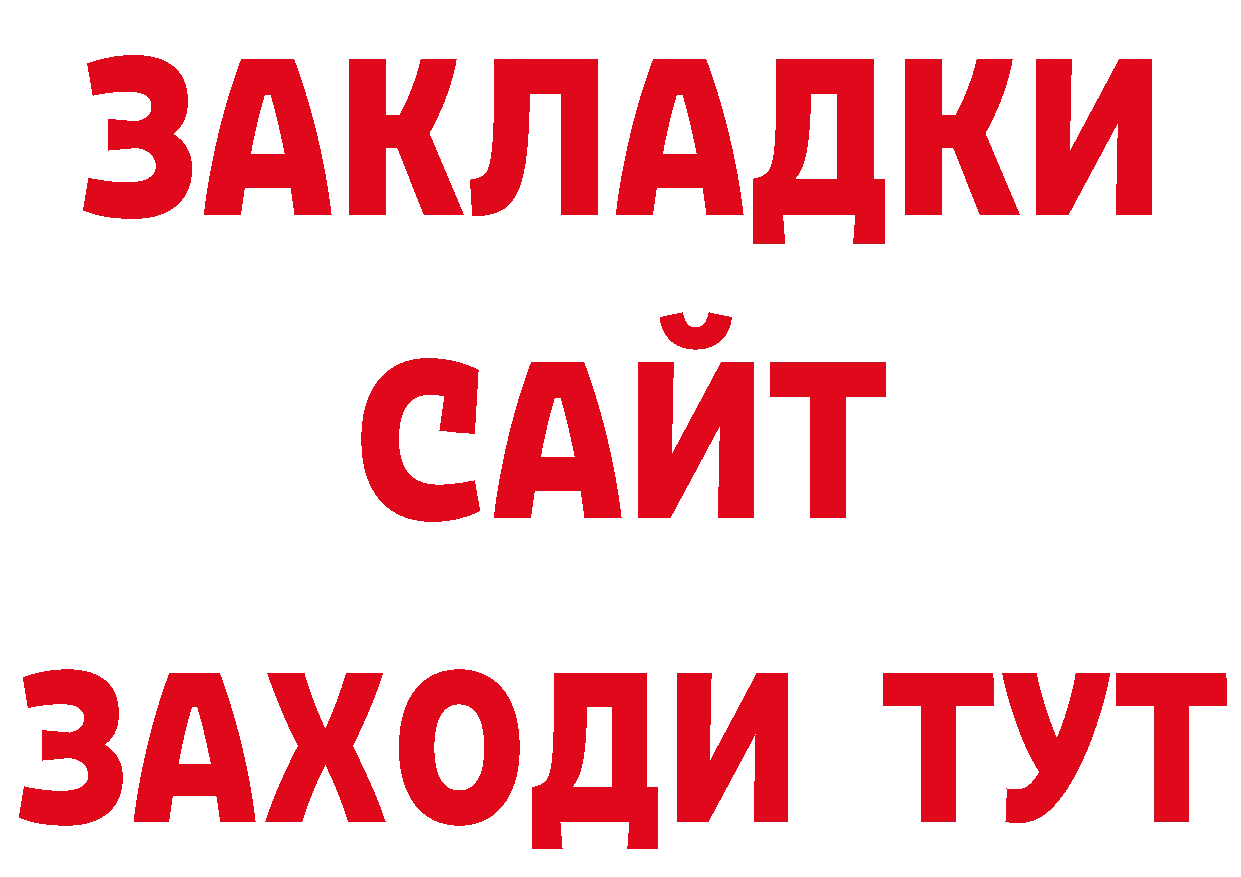 ЗАКЛАДКИ
САЙТ
ЗАХОДИ ТУТ